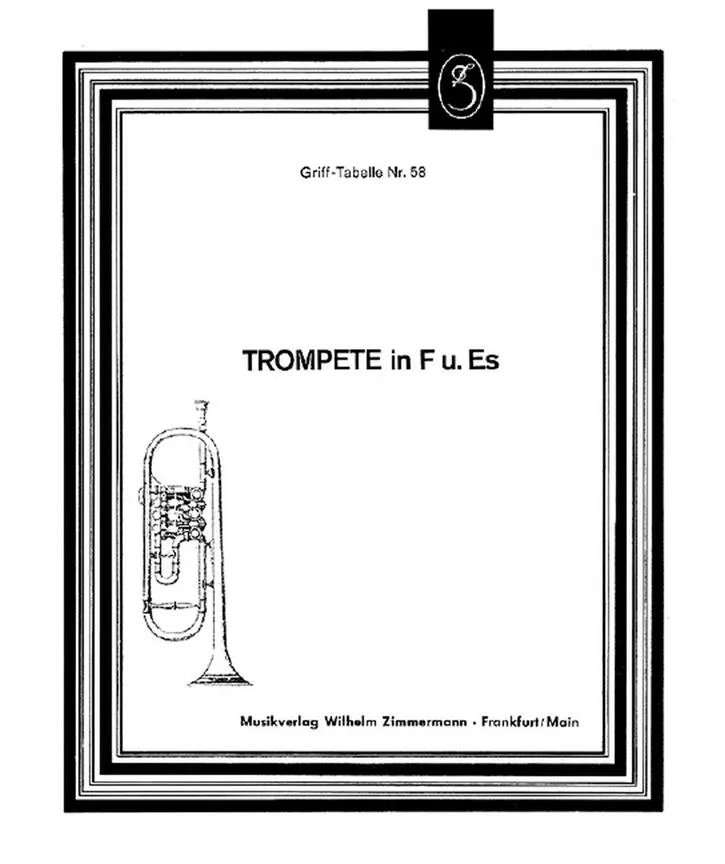 Griff-Tabelle Nr. 58

TROMPETE in F u. Es

Musikverlag Wilhelm Zimmermann · Frankfurt/Main